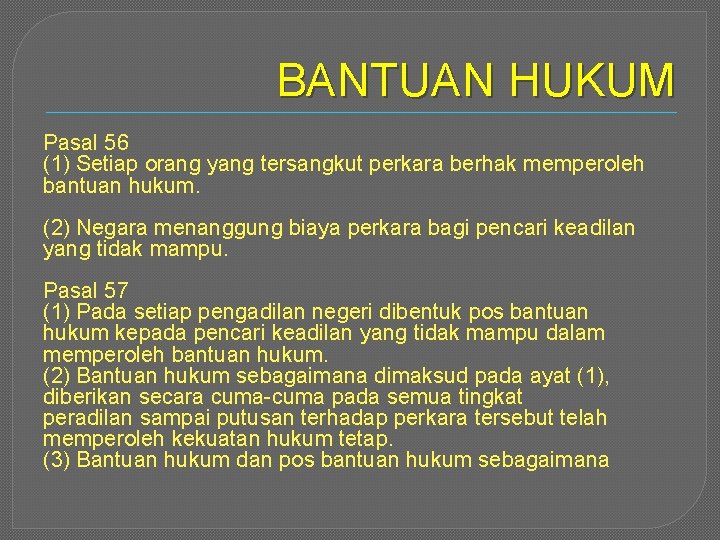 BANTUAN HUKUM

Pasal 56
(1) Setiap orang yang tersangkut perkara berhak memperoleh bantuan hukum.

(2) Negara menanggung biaya perkara bagi pencari keadilan yang tidak mampu.

Pasal 57
(1) Pada setiap pengadilan negeri dibentuk pos bantuan hukum kepada pencari keadilan yang tidak mampu dalam memperoleh bantuan hukum.
(2) Bantuan hukum sebagaimana dimaksud pada ayat (1), diberikan secara cuma-cuma pada semua tingkat peradilan sampai putusan terhadap perkara tersebut telah memperoleh kekuatan hukum tetap.
(3) Bantuan hukum dan pos bantuan hukum sebagaimana